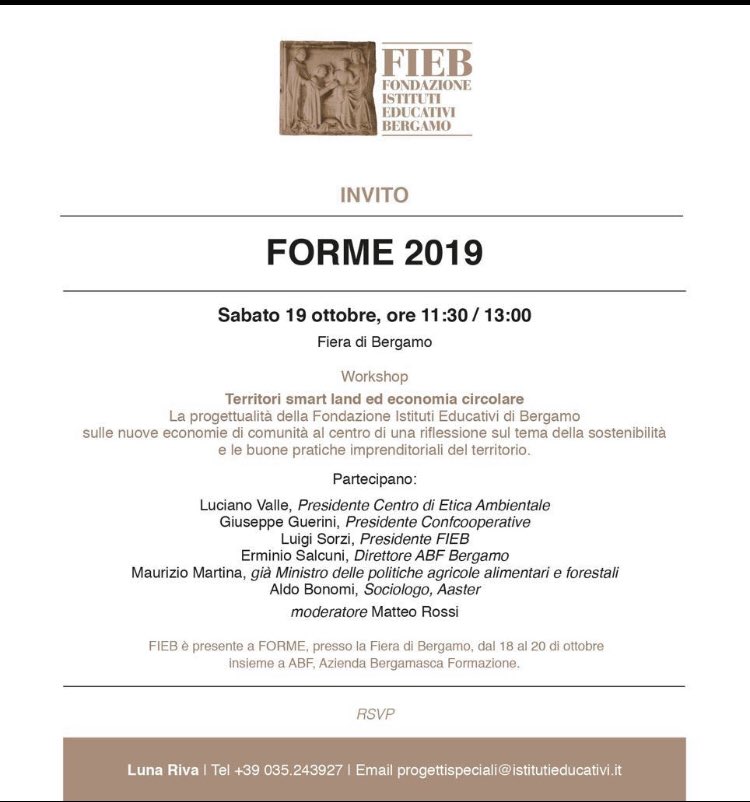 FIEB
FONDAZIONE
ISTITUTI
EDUCATIVI
BERGAMO

INVITO

FORME 2019

Sabato 19 ottobre, ore 11:30 / 13:00

Fiera di Bergamo

Workshop

Territori smart land ed economia circolare
La progettualità della Fondazione Istituti Educativi di Bergamo sulle nuove economie di comunità al centro di una riflessione sul tema della sostenibilità e le buone pratiche imprenditoriali del territorio.

Partecipano:

Luciano Valle, Presidente Centro di Etica Ambientale
Giuseppe Guerini, Presidente Confcooperative
Luigi Sorzi, Presidente FIEB
Erminio Salcuni, Direttore ABF Bergamo
Maurizio Martina, già Ministro delle politiche agricole alimentari e forestali
Aldo Bonomi, Sociologo, Aaster
moderatore Matteo Rossi

FIEB è presente a FORME, presso la Fiera di Bergamo, dal 18 al 20 di ottobre insieme a ABF, Azienda Bergamasca Formazione.

RSVP

Luna Riva | Tel +39 035.243927 | Email progettispeciali@istitutieducativi.it